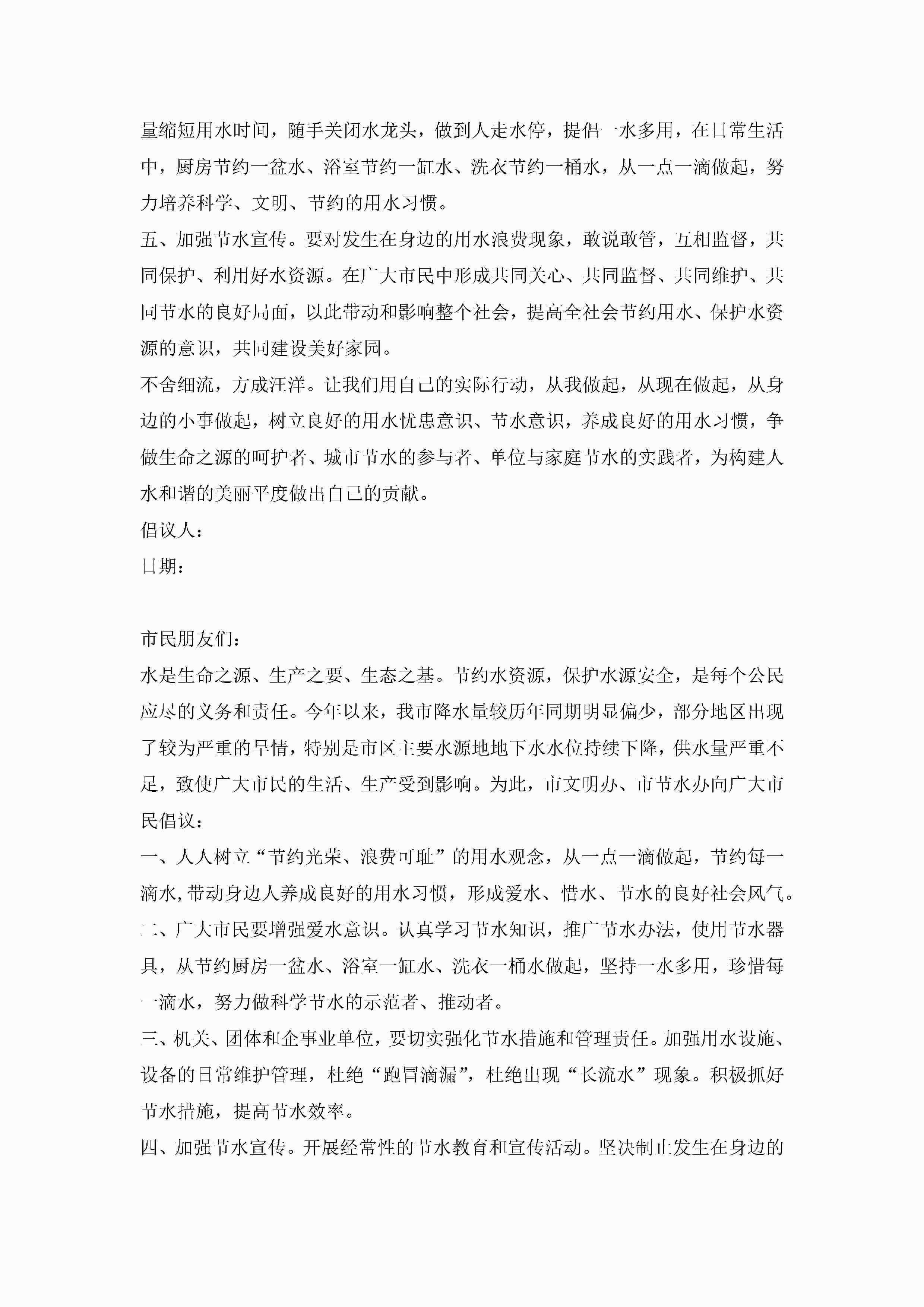 量缩短用水时间，随手关闭水龙头，做到人走水停，提倡一水多用，在日常生活中，厨房节约一盆水、浴室节约一缸水、洗衣节约一桶水，从一点一滴做起，努力培养科学、文明、节约的用水习惯。

五、加强节水宣传。要对发生在身边的用水浪费现象，敢说敢管，互相监督，共同保护、利用好水资源。在广大市民中形成共同关心、共同监督、共同维护、共同节水的良好局面，以此带动和影响整个社会，提高全社会节约用水、保护水资源的意识，共同建设美好家园。

不舍细流，方成汪洋。让我们用自己的实际行动，从我做起，从现在做起，从身边的小事做起，树立良好的用水忧患意识、节水意识，养成良好的用水习惯，争做生命之源的呵护者、城市节水的参与者、单位与家庭节水的实践者，为构建人水和谐的美丽平度做出自己的贡献。

倡议人：

日期：

市民朋友们：

水是生命之源、生产之要、生态之基。节约水资源，保护水源安全，是每个公民应尽的义务和责任。今年以来，我市降水量较历年同期明显偏少，部分地区出现了较为严重的旱情，特别是市区主要水源地地下水水位持续下降，供水量严重不足，致使广大市民的生活、生产受到影响。为此，市文明办、市节水办向广大市民倡议：

一、人人树立“节约光荣、浪费可耻”的用水观念，从一点一滴做起，节约每一滴水,带动身边人养成良好的用水习惯，形成爱水、惜水、节水的良好社会风气。

二、广大市民要增强爱水意识。认真学习节水知识，推广节水办法，使用节水器具，从节约厨房一盆水、浴室一缸水、洗衣一桶水做起，坚持一水多用，珍惜每一滴水，努力做科学节水的示范者、推动者。

三、机关、团体和企事业单位，要切实强化节水措施和管理责任。加强用水设施、设备的日常维护管理，杜绝“跑冒滴漏”，杜绝出现“长流水”现象。积极抓好节水措施，提高节水效率。

四、加强节水宣传。开展经常性的节水教育和宣传活动。坚决制止发生在身边的